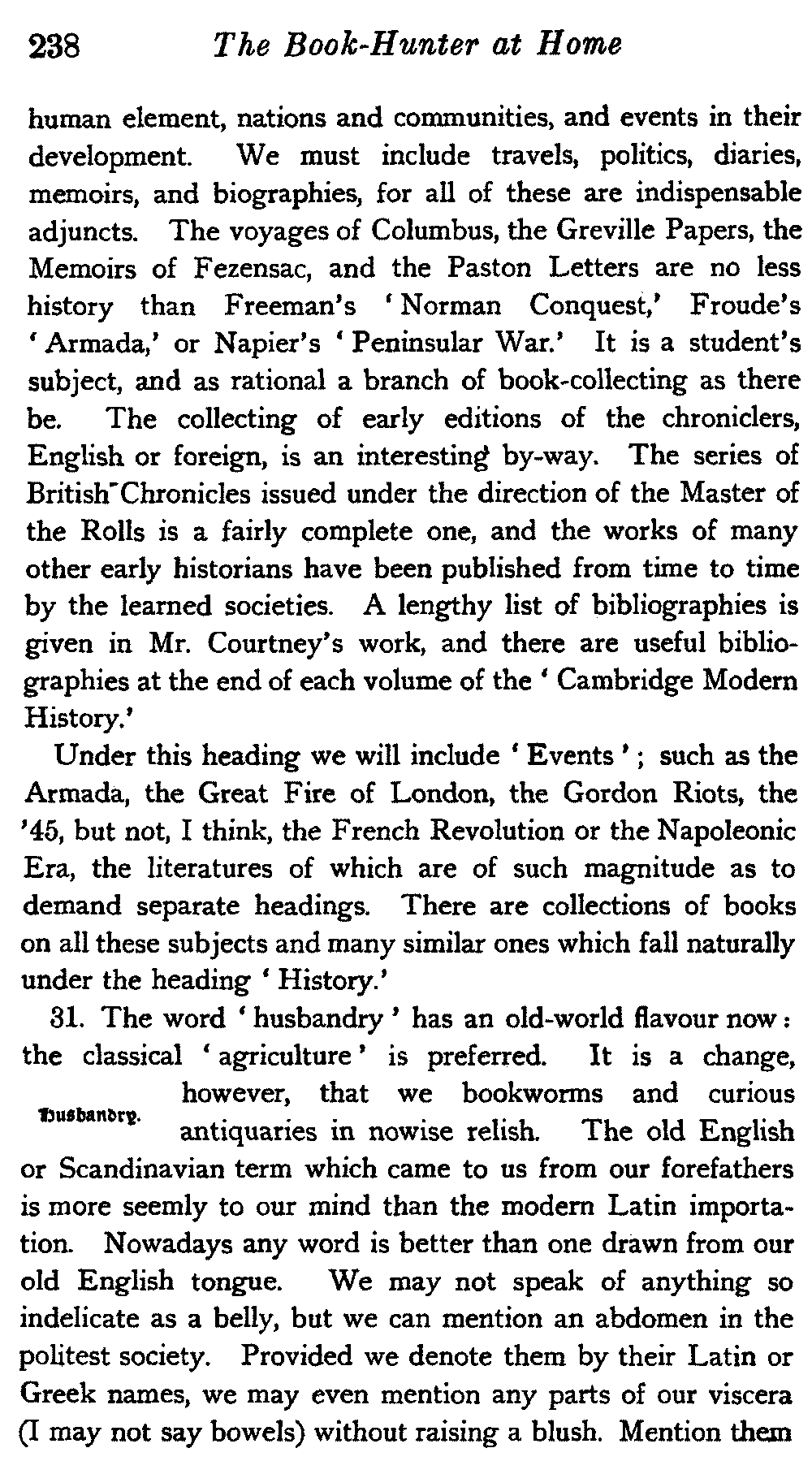 238 The Book-Hunter at Home

human element, nations and communities, and events in their development. We must include travels, politics, diaries, memoirs, and biographies, for all of these are indispensable adjuncts. The voyages of Columbus, the Greville Papers, the Memoirs of Fezensac, and the Paston Letters are no less history than Freeman's 'Norman Conquest,' Froude's 'Armada,' or Napier's 'Peninsular War.' It is a student's subject, and as rational a branch of book-collecting as there be. The collecting of early editions of the chroniclers, English or foreign, is an interesting by-way. The series of British Chronicles issued under the direction of the Master of the Rolls is a fairly complete one, and the works of many other early historians have been published from time to time by the learned societies. A lengthy list of bibliographies is given in Mr. Courtney's work, and there are useful bibliographies at the end of each volume of the 'Cambridge Modern History.'

Under this heading we will include 'Events'; such as the Armada, the Great Fire of London, the Gordon Riots, the '45, but not, I think, the French Revolution or the Napoleonic Era, the literatures of which are of such magnitude as to demand separate headings. There are collections of books on all these subjects and many similar ones which fall naturally under the heading 'History.'

31. The word 'husbandry' has an old-world flavour now: the classical 'agriculture' is preferred. It is a change, however, that we bookworms and curious antiquaries in nowise relish. The old English or Scandinavian term which came to us from our forefathers is more seemly to our mind than the modern Latin importation. Nowadays any word is better than one drawn from our old English tongue. We may not speak of anything so indelicate as a belly, but we can mention an abdomen in the politest society. Provided we denote them by their Latin or Greek names, we may even mention any parts of our viscera (I may not say bowels) without raising a blush. Mention them

Husbandry.